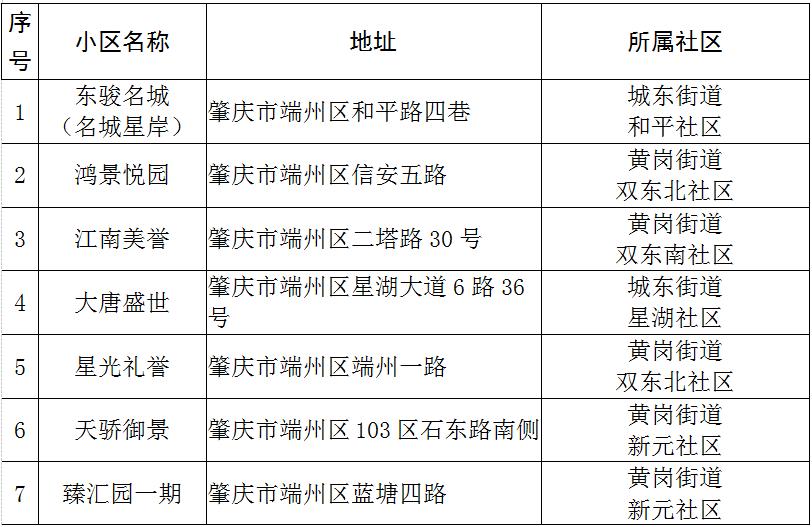 | 序号 | 小区名称 | 地址 | 所属社区 |
|---|---|---|---|
| 1 | 东骏名城（名城星岸） | 肇庆市端州区和平路四巷 | 城东街道 和平社区 |
| 2 | 鸿景悦园 | 肇庆市端州区信安五路 | 黄岗街道 双东北社区 |
| 3 | 江南美誉 | 肇庆市端州区二塔路 30 号 | 黄岗街道 双东南社区 |
| 4 | 大唐盛世 | 肇庆市端州区星湖大道 6 路 36 号 | 城东街道 星湖社区 |
| 5 | 星光礼誉 | 肇庆市端州区端州一路 | 黄岗街道 双东北社区 |
| 6 | 天骄御景 | 肇庆市端州区 103 区石东路南侧 | 黄岗街道 新元社区 |
| 7 | 臻汇园一期 | 肇庆市端州区蓝塘四路 | 黄岗街道 新元社区 |